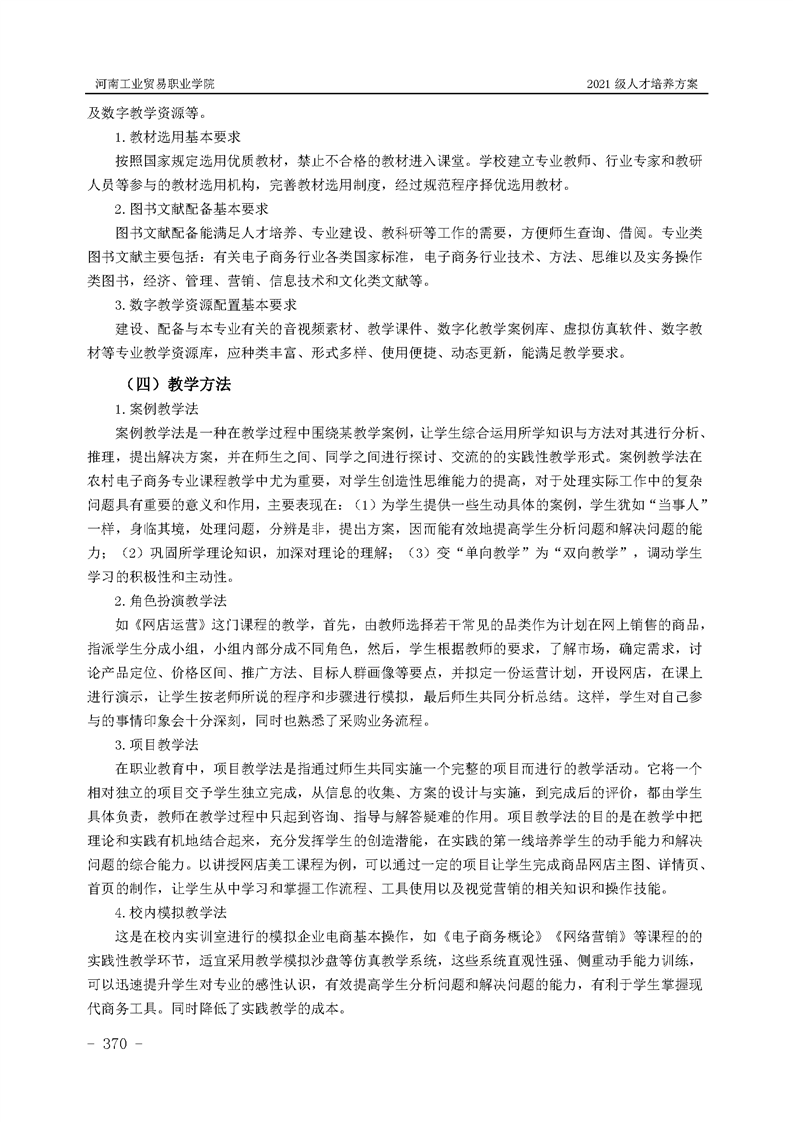 河南工业贸易职业学院

2021 级人才培养方案

及数字教学资源等。

1. 教材选用基本要求

按照国家规定选用优质教材，禁止不合格的教材进入课堂。学校建立专业教师、行业专家和教研人员等参与的教材选用机构，完善教材选用制度，经过规范程序择优选用教材。

2. 图书文献配备基本要求

图书文献配备能满足人才培养、专业建设、教科研等工作的需要，方便师生查询、借阅。专业类图书文献主要包括：有关电子商务行业各类国家标准，电子商务行业技术、方法、思维以及实务操作类图书，经济、管理、营销、信息技术和文化类文献等。

3. 数字教学资源配置基本要求

建设、配备与本专业有关的音视频素材、教学课件、数字化教学案例库、虚拟仿真软件、数字教材等专业教学资源库，应种类丰富、形式多样、使用便捷、动态更新，能满足教学要求。

（四）教学方法

1. 案例教学法

案例教学法是一种在教学过程中围绕某教学案例，让学生综合运用所学知识与方法对其进行分析、推理，提出解决方案，并在师生之间、同学之间进行探讨、交流的的实践性教学形式。案例教学法在农村电子商务专业课程教学中尤为重要，对学生创造性思维能力的提高，对于处理实际工作中的复杂问题具有重要的意义和作用，主要表现在：（1）为学生提供一些生动具体的案例，学生犹如“当事人”一样，身临其境，处理问题，分辨是非，提出方案，因而能有效地提高学生分析问题和解决问题的能力；（2）巩固所学理论知识，加深对理论的理解；（3）变“单向教学”为“双向教学”，调动学生学习的积极性和主动性。

2. 角色扮演教学法

如《网店运营》这门课程的教学，首先，由教师选择若干常见的品类作为计划在网上销售的商品，指派学生分成小组，小组内部分成不同角色，然后，学生根据教师的要求，了解市场，确定需求，讨论产品定位、价格区间、推广方法、目标人群画像等要点，并拟定一份运营计划，开设网店，在课上进行演示，让学生按老师所说的程序和步骤进行模拟，最后师生共同分析总结。这样，学生对自己参与的事情印象会十分深刻，同时也熟悉了采购业务流程。

3. 项目教学法

在职业教育中，项目教学法是指通过师生共同实施一个完整的项目而进行的教学活动。它将一个相对独立的项目交予学生独立完成，从信息的收集、方案的设计与实施，到完成后的评价，都由学生具体负责，教师在教学过程中只起到咨询、指导与解答疑难的作用。项目教学法的目的是在教学中把理论和实践有机地结合起来，充分发挥学生的创造潜能，在实践的第一线培养学生的动手能力和解决问题的综合能力。以讲授网店美工课程为例，可以通过一定的项目让学生完成商品网店主图、详情页、首页的制作，让学生从中学习和掌握工作流程、工具使用以及视觉营销的相关知识和操作技能。

4. 校内模拟教学法

这是在校内实训室进行的模拟企业电商基本操作，如《电子商务概论》《网络营销》等课程的的实践性教学环节，适宜采用教学模拟沙盘等仿真教学系统，这些系统直观性强、侧重动手能力训练，可以迅速提升学生对专业的感性认识，有效提高学生分析问题和解决问题的能力，有利于学生掌握现代商务工具。同时降低了实践教学的成本。

- 370 -